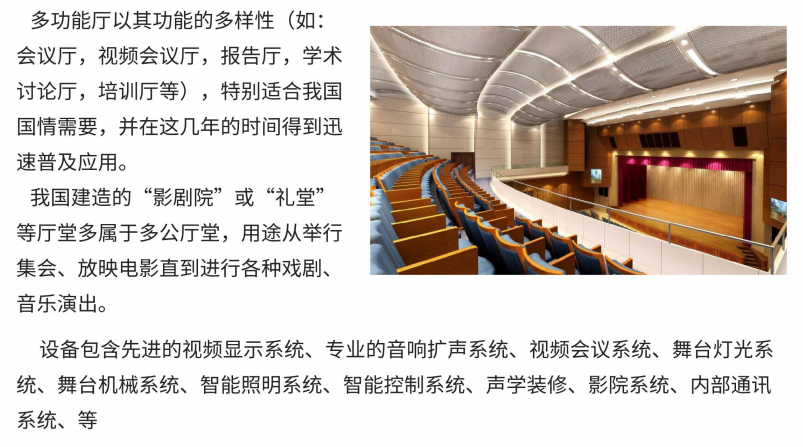 多功能厅以其功能的多样性（如：会议厅，视频会议厅，报告厅，学术讨论厅，培训厅等），特别适合我国国情需要，并在这几年的时间得到迅速普及应用。

我国建造的“影剧院”或“礼堂”等厅堂多属于多公厅堂，用途从举行集会、放映电影直到进行各种戏剧、音乐演出。

设备包含先进的视频显示系统、专业的音响扩声系统、视频会议系统、舞台灯光系统、舞台机械系统、智能照明系统、智能控制系统、声学装修、影院系统、内部通讯系统、等